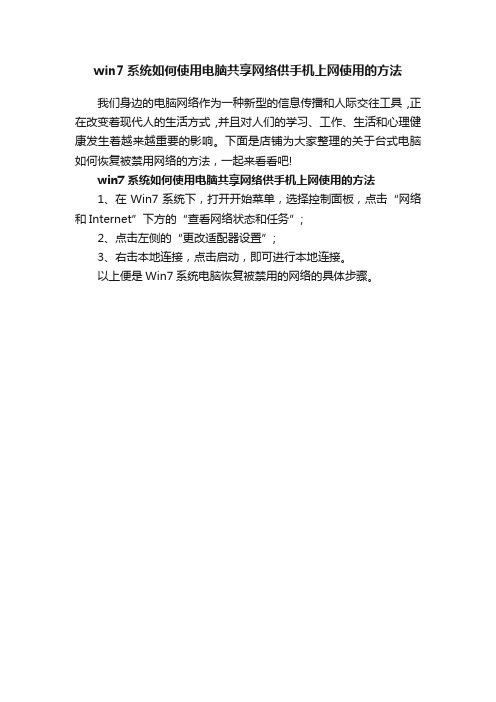 win7 系统如何使用电脑共享网络供手机上网使用的方法

我们身边的电脑网络作为一种新型的信息传播和人际交往工具，正在改变着现代人的生活方式，并且对人们的学习、工作、生活和心理健康发生着越来越重要的影响。下面是店铺为大家整理的关于台式电脑如何恢复被禁用网络的方法，一起来看看吧!

win7 系统如何使用电脑共享网络供手机上网使用的方法

1、在 Win7 系统下，打开开始菜单，选择控制面板，点击“网络和 Internet”下方的“查看网络状态和任务”；

2、点击左侧的“更改适配器设置”；

3、右击本地连接，点击启动，即可进行本地连接。

以上便是 Win7 系统电脑恢复被禁用的网络的具体步骤。